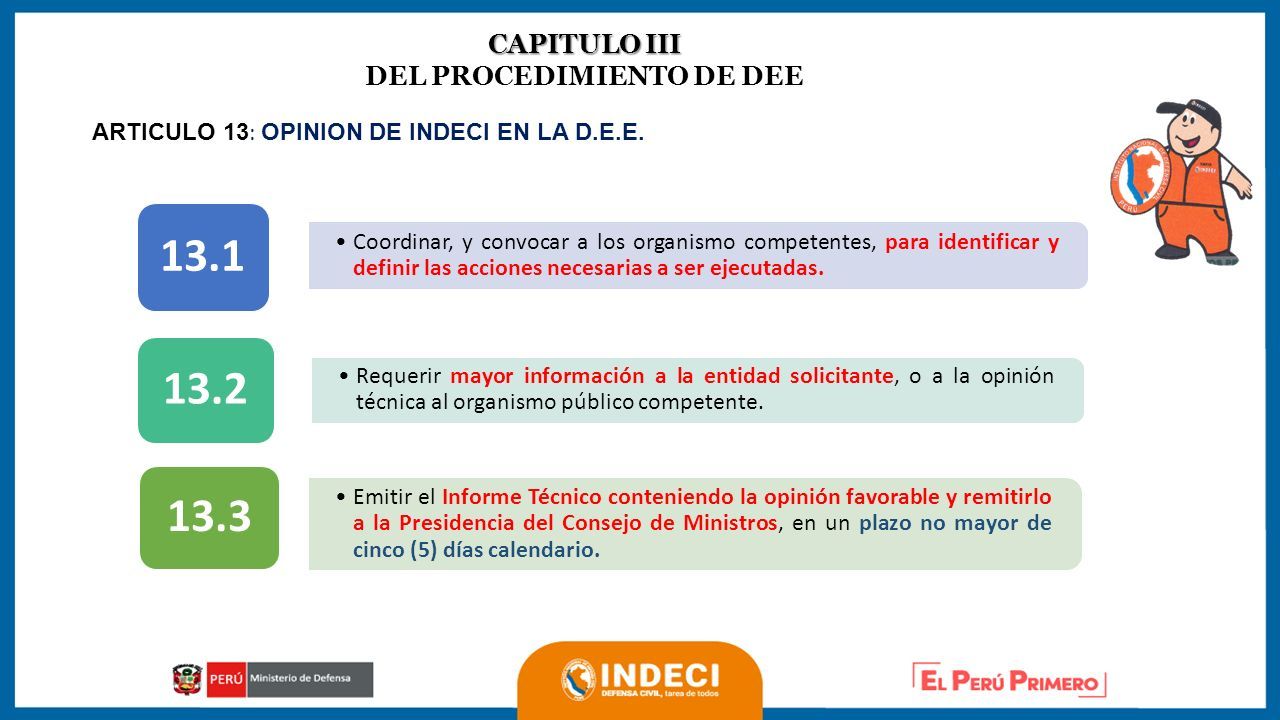 CAPITULO III
DEL PROCEDIMIENTO DE DEE

ARTICULO 13: OPINION DE INDECI EN LA D.E.E.

13.1

• Coordinar, y convocar a los organismo competentes, para identificar y definir las acciones necesarias a ser ejecutadas.

13.2

• Requerir mayor información a la entidad solicitante, o a la opinión técnica al organismo público competente.

13.3

• Emitir el Informe Técnico conteniendo la opinión favorable y remitirlo a la Presidencia del Consejo de Ministros, en un plazo no mayor de cinco (5) días calendario.

PERÚ Ministerio de Defensa

INDECI
DEFENSA CIVIL, tarea de todos

EL PERÚ PRIMERO